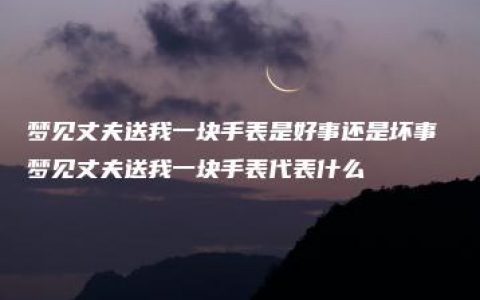 梦见丈夫送我一块手表是好事还是坏事
梦见丈夫送我一块手表代表什么